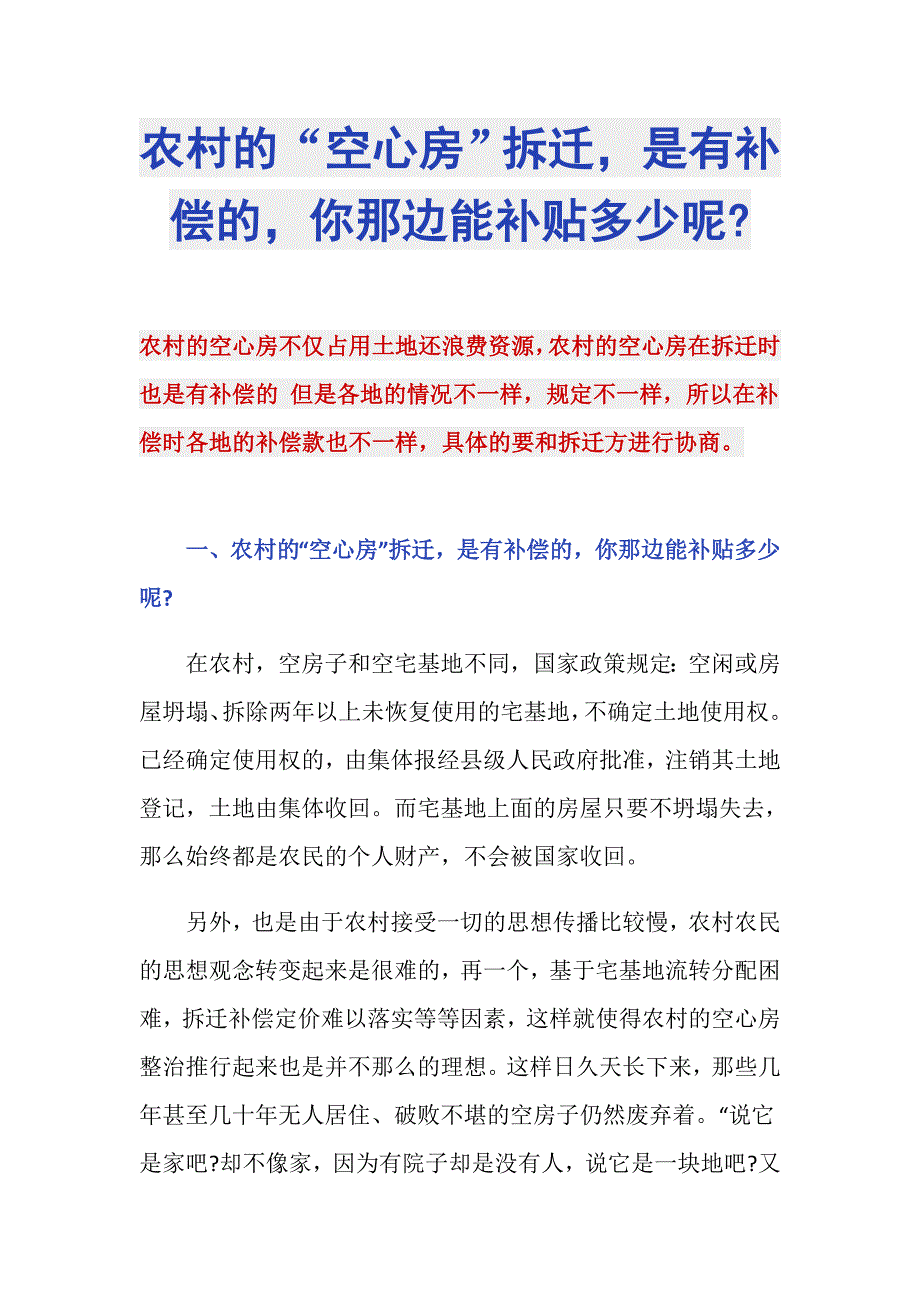 农村的“空心房”拆迁，是有补偿的，你那边能补贴多少呢?

农村的空心房不仅占用土地还浪费资源，农村的空心房在拆迁时也是有补偿的 但是各地的情况不一样，规定不一样，所以在补偿时各地的补偿款也不一样，具体的要和拆迁方进行协商。

一、农村的“空心房”拆迁，是有补偿的，你那边能补贴多少呢?

在农村，空房子和空宅基地不同，国家政策规定:空闲或房屋坍塌、拆除两年以上未恢复使用的宅基地，不确定土地使用权。已经确定使用权的，由集体报经县级人民政府批准，注销其土地登记，土地由集体收回。而宅基地上面的房屋只要不坍塌失去，那么始终都是农民的个人财产，不会被国家收回。

另外，也是由于农村接受一切的思想传播比较慢，农村农民的思想观念转变起来是很难的，再一个，基于宅基地流转分配困难，拆迁补偿定价难以落实等等因素，这样就使得农村的空心房整治推行起来也是并不那么的理想。这样日久天长下来，那些几年甚至几十年无人居住、破败不堪的空房子仍然废弃着。“说它是家吧?却不像家，因为有院子却是没有人，说它是一块地吧?又